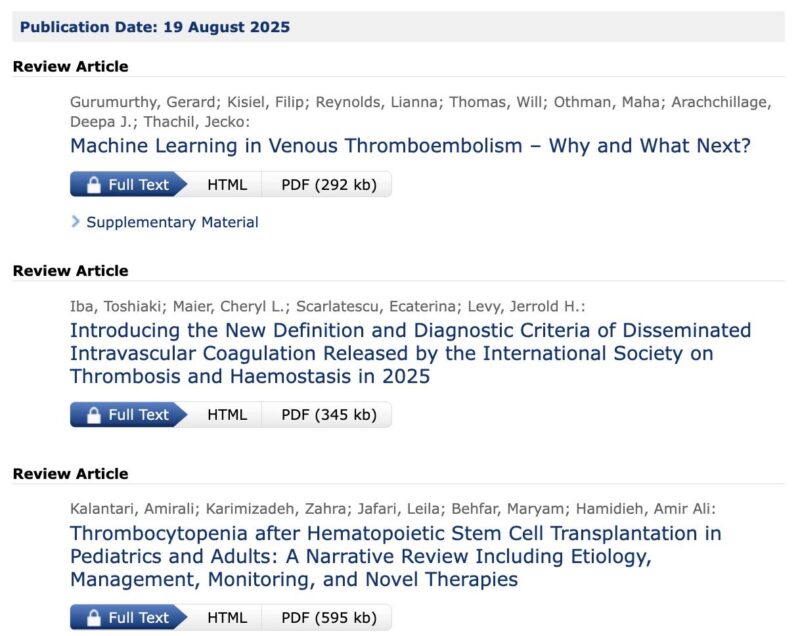 Publication Date: 19 August 2025

Review Article

Gurumurthy, Gerard; Kisiel, Filip; Reynolds, Lianna; Thomas, Will; Othman, Maha; Arachchillage, Deepa J.; Thachil, Jecko:

Machine Learning in Venous Thromboembolism – Why and What Next?

Full Text HTML PDF (292 kb)

Supplementary Material

Review Article

Iba, Toshiaki; Maier, Cheryl L.; Scarlatescu, Ecaterina; Levy, Jerrold H.:

Introducing the New Definition and Diagnostic Criteria of Disseminated Intravascular Coagulation Released by the International Society on Thrombosis and Haemostasis in 2025

Full Text HTML PDF (345 kb)

Review Article

Kalantari, Amirali; Karimizadeh, Zahra; Jafari, Leila; Behfar, Maryam; Hamidieh, Amir Ali:

Thrombocytopenia after Hematopoietic Stem Cell Transplantation in Pediatrics and Adults: A Narrative Review Including Etiology, Management, Monitoring, and Novel Therapies

Full Text HTML PDF (595 kb)